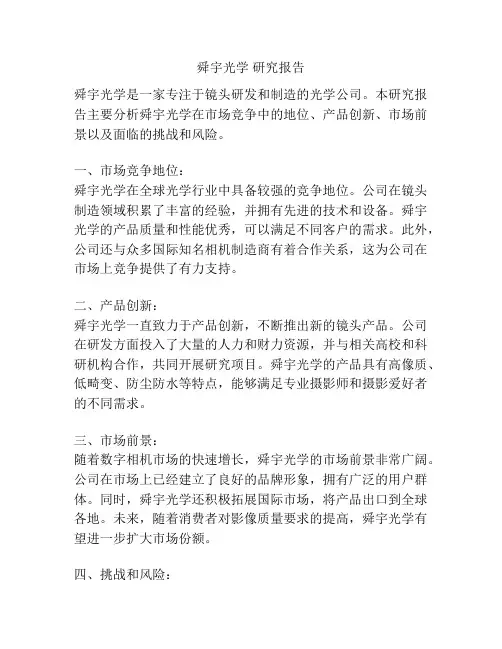 舜宇光学 研究报告

舜宇光学是一家专注于镜头研发和制造的光学公司。本研究报告主要分析舜宇光学在市场竞争中的地位、产品创新、市场前景以及面临的挑战和风险。

一、市场竞争地位：
舜宇光学在全球光学行业中具备较强的竞争地位。公司在镜头制造领域积累了丰富的经验，并拥有先进的技术和设备。舜宇光学的产品质量和性能优秀，可以满足不同客户的需求。此外，公司还与众多国际知名相机制造商有着合作关系，这为公司在市场上竞争提供了有力支持。

二、产品创新：
舜宇光学一直致力于产品创新，不断推出新的镜头产品。公司在研发方面投入了大量的人力和财力资源，并与相关高校和科研机构合作，共同开展研究项目。舜宇光学的产品具有高像质、低畸变、防尘防水等特点，能够满足专业摄影师和摄影爱好者的不同需求。

三、市场前景：
随着数字相机市场的快速增长，舜宇光学的市场前景非常广阔。公司在市场上已经建立了良好的品牌形象，拥有广泛的用户群体。同时，舜宇光学还积极拓展国际市场，将产品出口到全球各地。未来，随着消费者对影像质量要求的提高，舜宇光学有望进一步扩大市场份额。

四、挑战和风险：